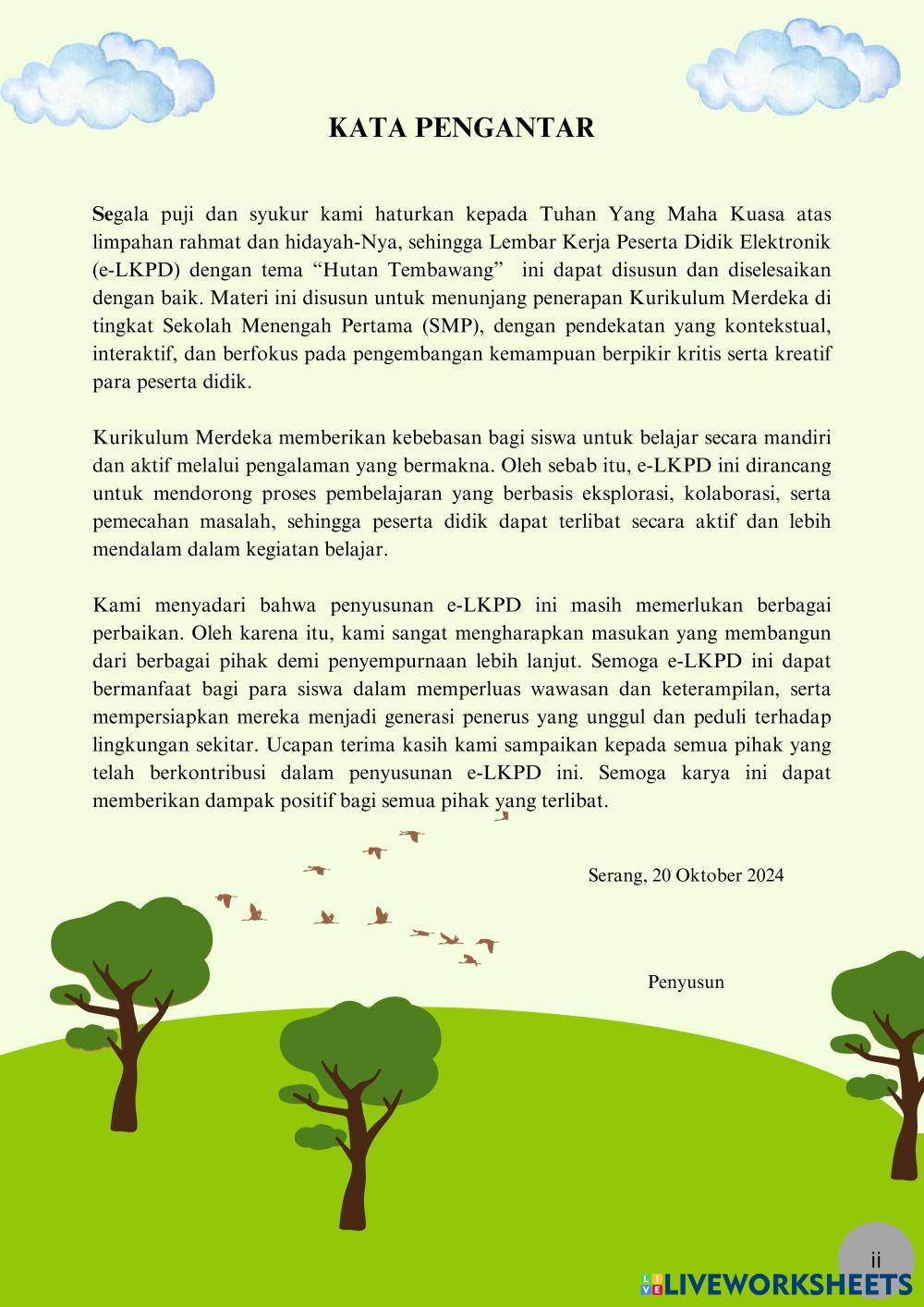 KATA PENGANTAR

Segala puji dan syukur kami haturkan kepada Tuhan Yang Maha Kuasa atas limpahan rahmat dan hidayah-Nya, sehingga Lembar Kerja Peserta Didik Elektronik (e-LKPD) dengan tema “Hutan Tembawang” ini dapat disusun dan diselesaikan dengan baik. Materi ini disusun untuk menunjang penerapan Kurikulum Merdeka di tingkat Sekolah Menengah Pertama (SMP), dengan pendekatan yang kontekstual, interaktif, dan berfokus pada pengembangan kemampuan berpikir kritis serta kreatif para peserta didik.

Kurikulum Merdeka memberikan kebebasan bagi siswa untuk belajar secara mandiri dan aktif melalui pengalaman yang bermakna. Oleh sebab itu, e-LKPD ini dirancang untuk mendorong proses pembelajaran yang berbasis eksplorasi, kolaborasi, serta pemecahan masalah, sehingga peserta didik dapat terlibat secara aktif dan lebih mendalam dalam kegiatan belajar.

Kami menyadari bahwa penyusunan e-LKPD ini masih memerlukan berbagai perbaikan. Oleh karena itu, kami sangat mengharapkan masukan yang membangun dari berbagai pihak demi penyempurnaan lebih lanjut. Semoga e-LKPD ini dapat bermanfaat bagi para siswa dalam memperluas wawasan dan keterampilan, serta mempersiapkan mereka menjadi generasi penerus yang unggul dan peduli terhadap lingkungan sekitar. Ucapan terima kasih kami sampaikan kepada semua pihak yang telah berkontribusi dalam penyusunan e-LKPD ini. Semoga karya ini dapat memberikan dampak positif bagi semua pihak yang terlibat.

Serang, 20 Oktober 2024

Penyusun

ii

LIVEWORKSHEETS